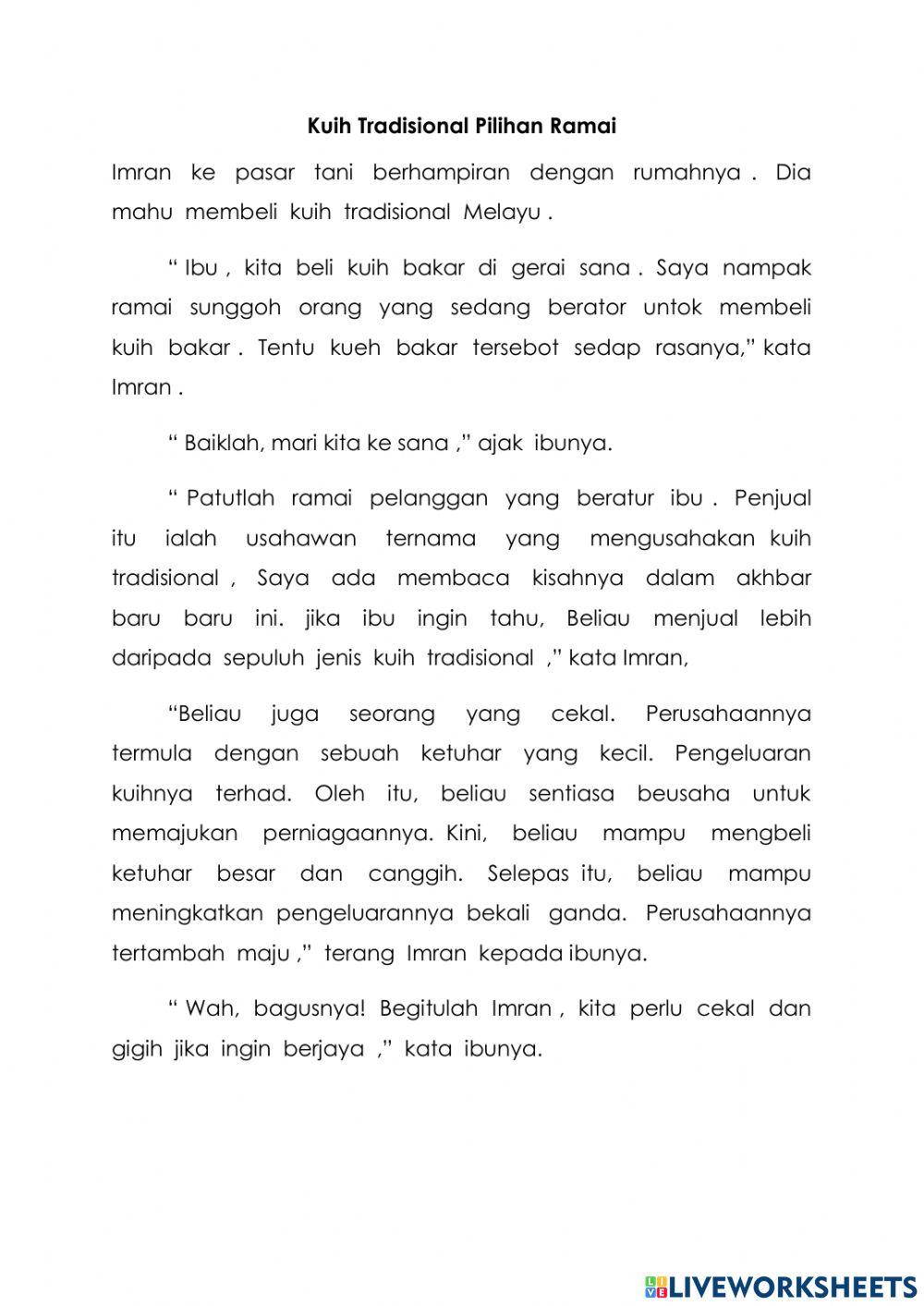 Kuih Tradisional Pilihan Ramai

Imran ke pasar tani berhampiran dengan rumahnya . Dia mahu membeli kuih tradisional Melayu .

“ Ibu , kita beli kuih bakar di gerai sana . Saya nampak ramai sunggoh orang yang sedang berator untok membeli kuih bakar . Tentu kueh bakar tersebot sedap rasanya,” kata Imran .

“ Baiklah, mari kita ke sana ,” ajak ibunya.

“ Patutlah ramai pelanggan yang beratur ibu . Penjual itu ialah usahawan ternama yang mengusahakan kuih tradisional , Saya ada membaca kisahnya dalam akhbar baru baru ini. jika ibu ingin tahu, Beliau menjual lebih daripada sepuluh jenis kuih tradisional ,” kata Imran,

“Beliau juga seorang yang cekal. Perusahaannya termula dengan sebuah ketuhar yang kecil. Pengeluaran kuihnya terhad. Oleh itu, beliau sentiasa beusaha untuk memajukan perniagaannya. Kini, beliau mampu mengbeli ketuhar besar dan canggih. Selepas itu, beliau mampu meningkatkan pengeluarannya bekali ganda. Perusahaannya tertambah maju ,” terang Imran kepada ibunya.

“ Wah, bagusnya! Begitulah Imran , kita perlu cekal dan gigih jika ingin berjaya ,” kata ibunya.

LIVEWORKSHEETS